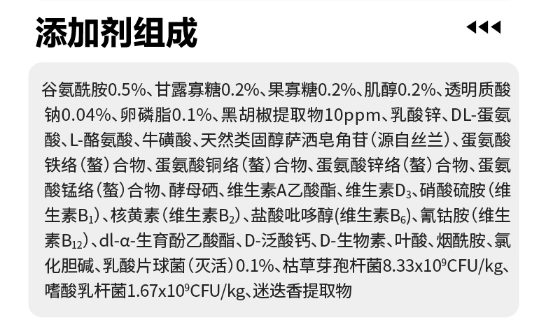 添加剂组成

谷氨酰胺0.5%、甘露寡糖0.2%、果寡糖0.2%、肌醇0.2%、透明质酸钠0.04%、卵磷脂0.1%、黑胡椒提取物10ppm、乳酸锌、DL-蛋氨酸、L-酪氨酸、牛磺酸、天然类固醇萨洒皂角苷（源自丝兰）、蛋氨酸铁络（螯）合物、蛋氨酸铜络（螯）合物、蛋氨酸锌络（螯）合物、蛋氨酸锰络（螯）合物、酵母硒、维生素A乙酸酯、维生素$D_3$、硝酸硫胺（维生素$B_1$）、核黄素（维生素$B_2$）、盐酸吡哆醇(维生素$B_6$)、氰钴胺（维生素$B_{12}$）、dl-α-生育酚乙酸酯、D-泛酸钙、D-生物素、叶酸、烟酰胺、氯化胆碱、乳酸片球菌（灭活）0.1%、枯草芽孢杆菌$8.33x10^9$CFU/kg、嗜酸乳杆菌$1.67x10^9$CFU/kg、迷迭香提取物